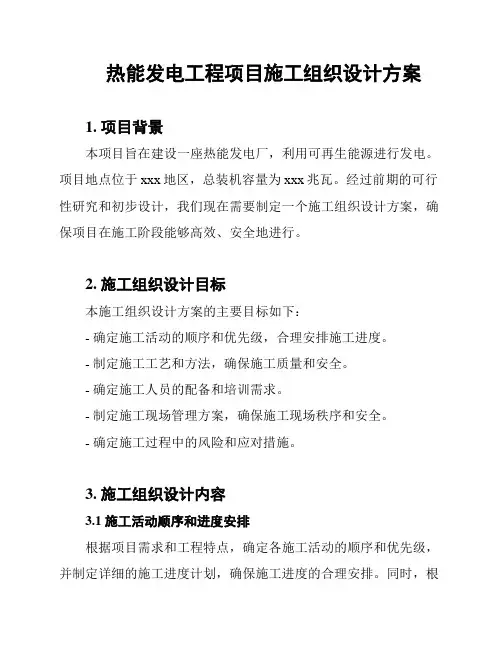 热能发电工程项目施工组织设计方案

1. 项目背景

本项目旨在建设一座热能发电厂，利用可再生能源进行发电。项目地点位于 xxx 地区，总装机容量为 xxx 兆瓦。经过前期的可行性研究和初步设计，我们现在需要制定一个施工组织设计方案，确保项目在施工阶段能够高效、安全地进行。

2. 施工组织设计目标

本施工组织设计方案的主要目标如下：

- 确定施工活动的顺序和优先级，合理安排施工进度。

- 制定施工工艺和方法，确保施工质量和安全。

- 确定施工人员的配备和培训需求。

- 制定施工现场管理方案，确保施工现场秩序和安全。

- 确定施工过程中的风险和应对措施。

3. 施工组织设计内容

3.1 施工活动顺序和进度安排

根据项目需求和工程特点，确定各施工活动的顺序和优先级，并制定详细的施工进度计划，确保施工进度的合理安排。同时，根